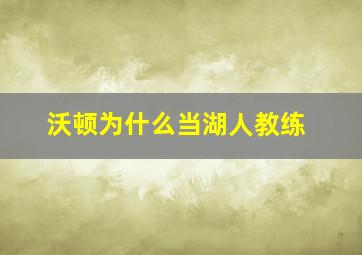 沃顿为什么当湖人教练